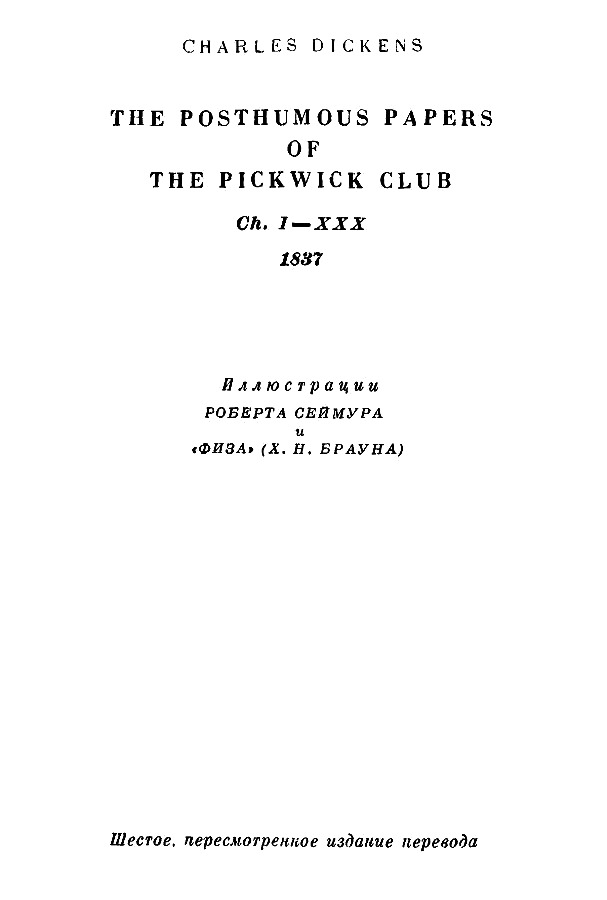 CHARLES DICKENS

THE POSTHUMOUS PAPERS
OF
THE PICKWICK CLUB

Ch. I—XXX

1837

Иллюстрации
РОБЕРТА СЕЙМУРА
и
«ФИЗА» (Х. Н. БРАУНА)

Шестое, пересмотренное издание перевода